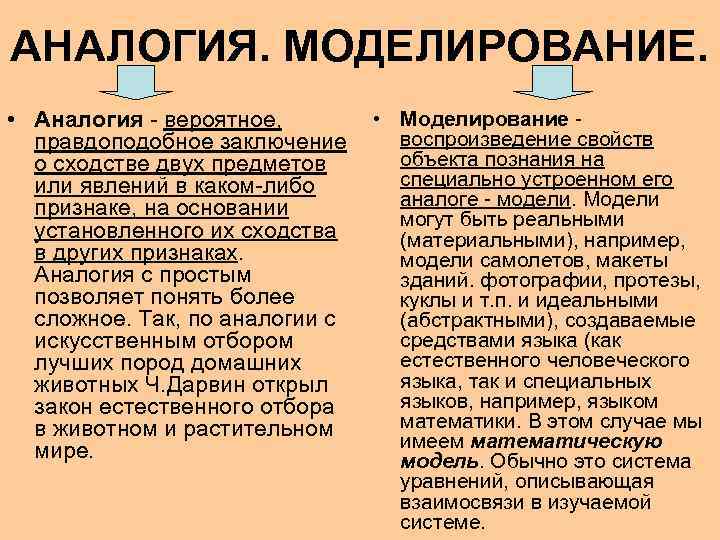 АНАЛОГИЯ. МОДЕЛИРОВАНИЕ.

• Аналогия - вероятное, правдоподобное заключение о сходстве двух предметов или явлений в каком-либо признаке, на основании установленного их сходства в других признаках. Аналогия с простым позволяет понять более сложное. Так, по аналогии с искусственным отбором лучших пород домашних животных Ч.Дарвин открыл закон естественного отбора в животном и растительном мире.

• Моделирование - воспроизведение свойств объекта познания на специально устроенном его аналоге - модели. Модели могут быть реальными (материальными), например, модели самолетов, макеты зданий. фотографии, протезы, куклы и т.п. и идеальными (абстрактными), создаваемые средствами языка (как естественного человеческого языка, так и специальных языков, например, языком математики. В этом случае мы имеем математическую модель. Обычно это система уравнений, описывающая взаимосвязи в изучаемой системе.